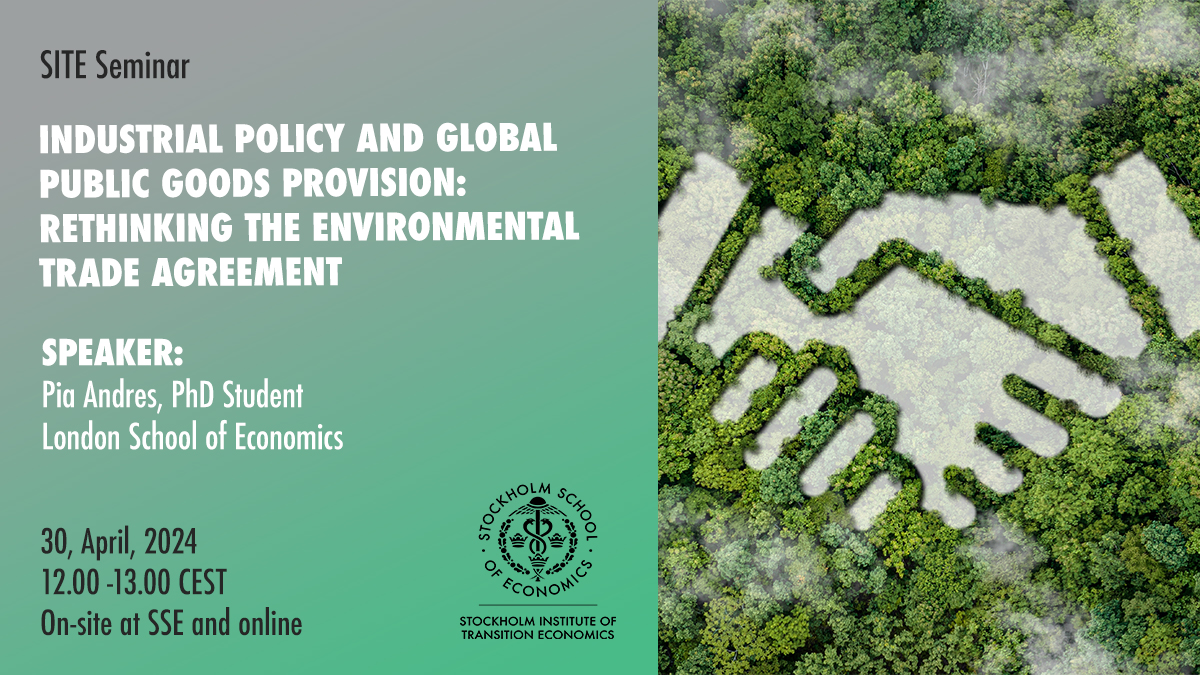 SITE Seminar

INDUSTRIAL POLICY AND GLOBAL PUBLIC GOODS PROVISION: RETHINKING THE ENVIRONMENTAL TRADE AGREEMENT

SPEAKER:
Pia Andres, PhD Student
London School of Economics

30, April, 2024
12.00 -13.00 CEST
On-site at SSE and online

STOCKHOLM SCHOOL OF ECONOMICS

STOCKHOLM INSTITUTE OF TRANSITION ECONOMICS